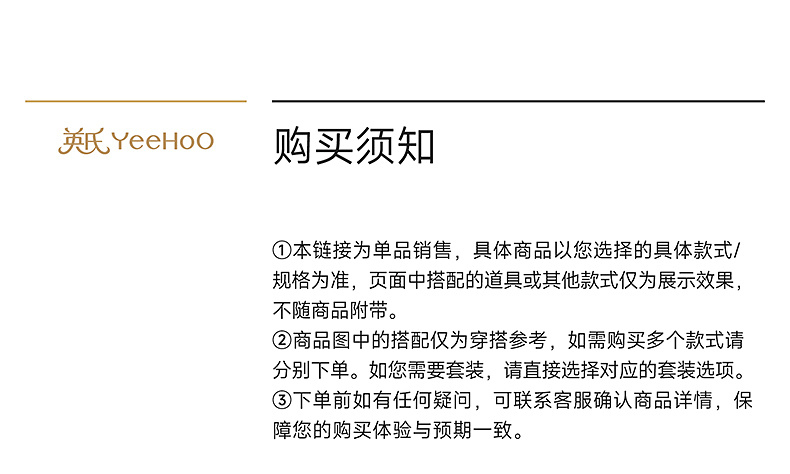 英氏 YeeHoO

购买须知

①本链接为单品销售，具体商品以您选择的具体款式/规格为准，页面中搭配的道具或其他款式仅为展示效果，不随商品附带。
②商品图中的搭配仅为穿搭参考，如需购买多个款式请分别下单。如您需要套装，请直接选择对应的套装选项。
③下单前如有任何疑问，可联系客服确认商品详情，保障您的购买体验与预期一致。